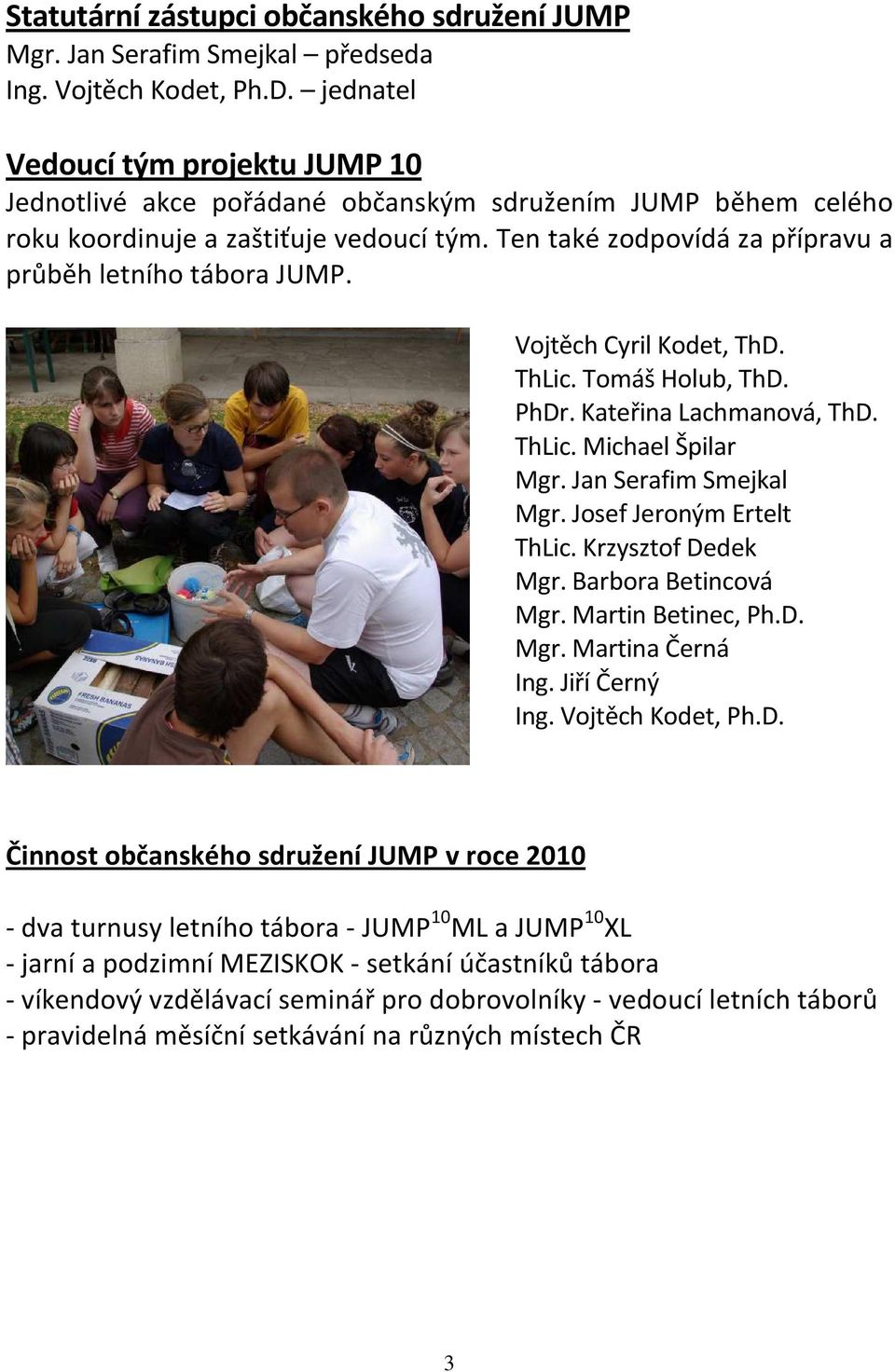 Statutární zástupci občanského sdružení JUMP
Mgr. Jan Serafim Smejkal – předseda
Ing. Vojtěch Kodet, Ph.D. – jednatel

Vedoucí tým projektu JUMP 10
Jednotlivé akce pořádané občanským sdružením JUMP během celého roku koordinuje a zaštiťuje vedoucí tým. Ten také zodpovídá za přípravu a průběh letního tábora JUMP.

FRESH BANANAS

Vojtěch Cyril Kodet, ThD.
ThLic. Tomáš Holub, ThD.
PhDr. Kateřina Lachmanová, ThD.
ThLic. Michael Špilar
Mgr. Jan Serafim Smejkal
Mgr. Josef Jeroným Ertelt
ThLic. Krzysztof Dedek
Mgr. Barbora Betincová
Mgr. Martin Betinec, Ph.D.
Mgr. Martina Černá
Ing. Jiří Černý
Ing. Vojtěch Kodet, Ph.D.

Činnost občanského sdružení JUMP v roce 2010

- dva turnusy letního tábora - JUMP$^{10}$ML a JUMP$^{10}$XL
- jarní a podzimní MEZISKOK - setkání účastníků tábora
- víkendový vzdělávací seminář pro dobrovolníky - vedoucí letních táborů
- pravidelná měsíční setkávání na různých místech ČR

3